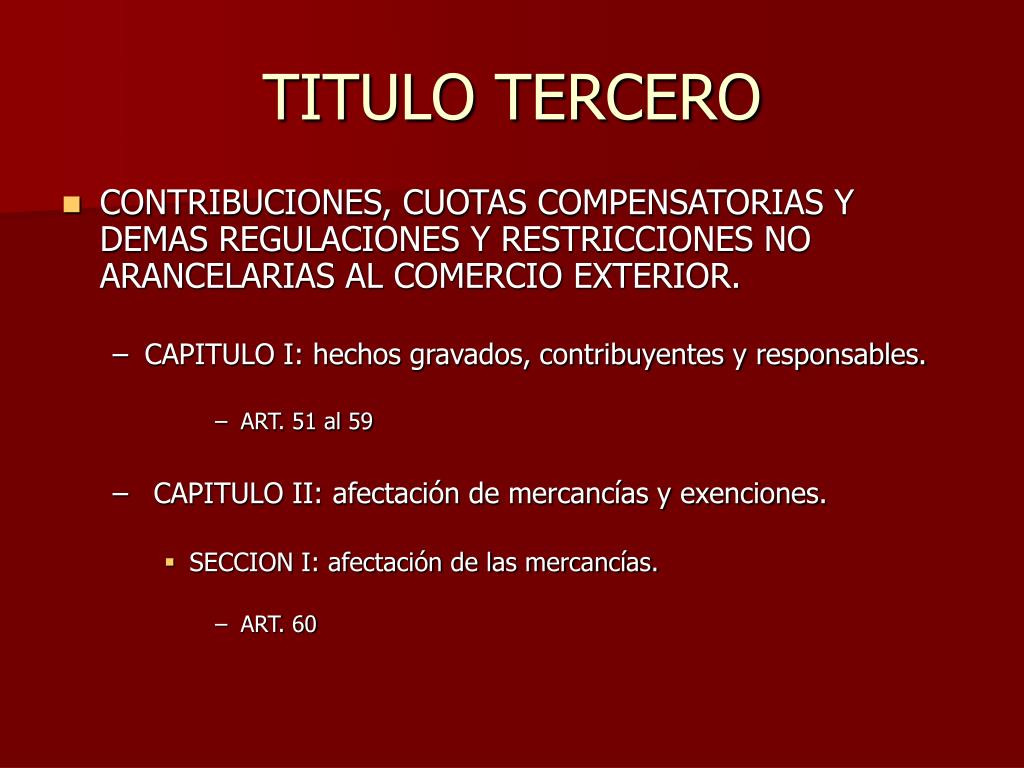 TITULO TERCERO

CONTRIBUCIONES, CUOTAS COMPENSATORIAS Y DEMAS REGULACIONES Y RESTRICCIONES NO ARANCELARIAS AL COMERCIO EXTERIOR.

– CAPITULO I: hechos gravados, contribuyentes y responsables.

– ART. 51 al 59

– CAPITULO II: afectación de mercancías y exenciones.

SECCION I: afectación de las mercancías.

– ART. 60